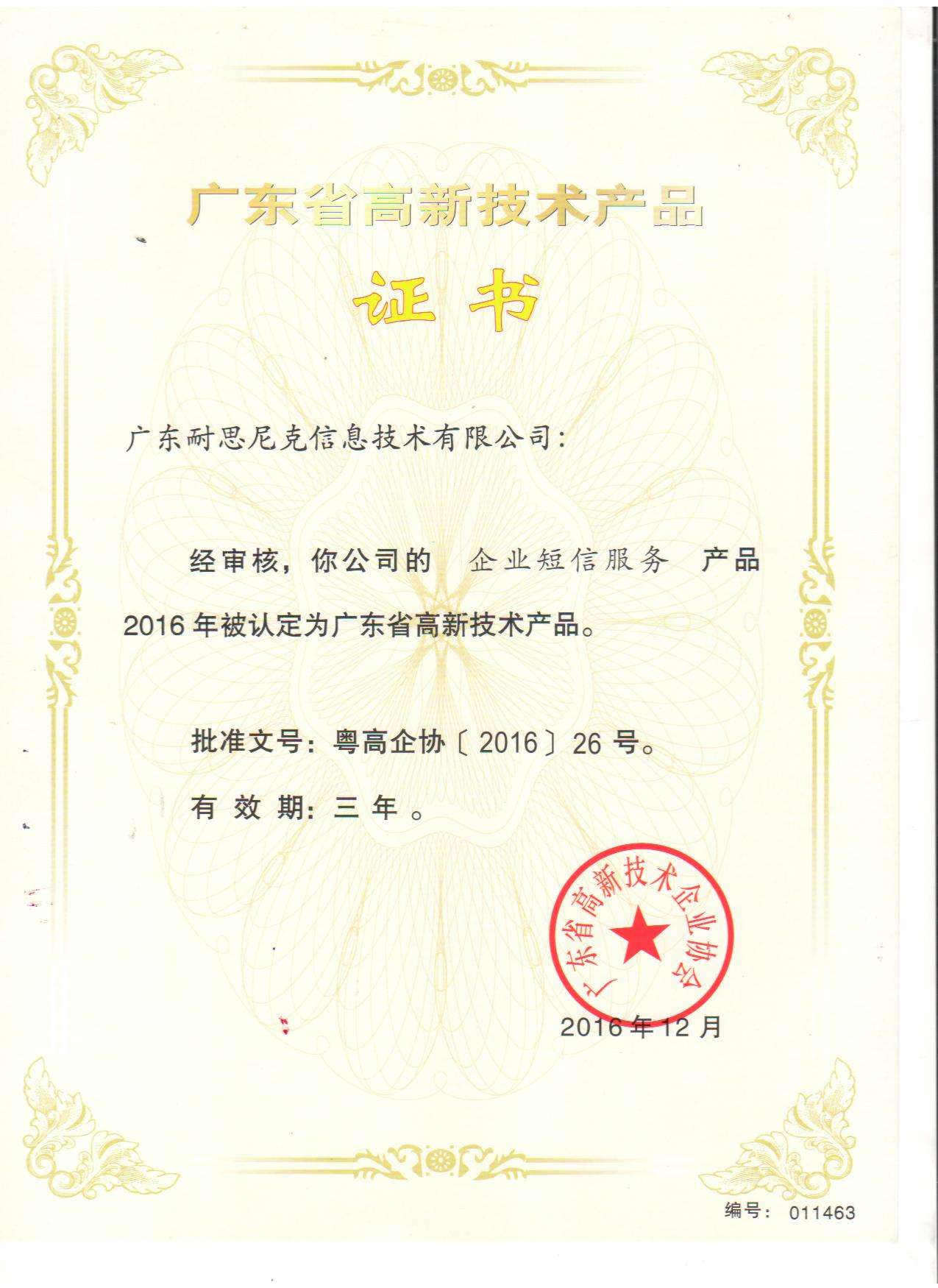 广东省高新技术产品

证书

广东耐思尼克信息技术有限公司：

经审核，你公司的 企业短信服务 产品 2016 年被认定为广东省高新技术产品。

批准文号：粤高企协〔2016〕26 号。

有 效 期：三 年 。

广东省高新技术企业协会

2016 年 12 月

编号： 011463